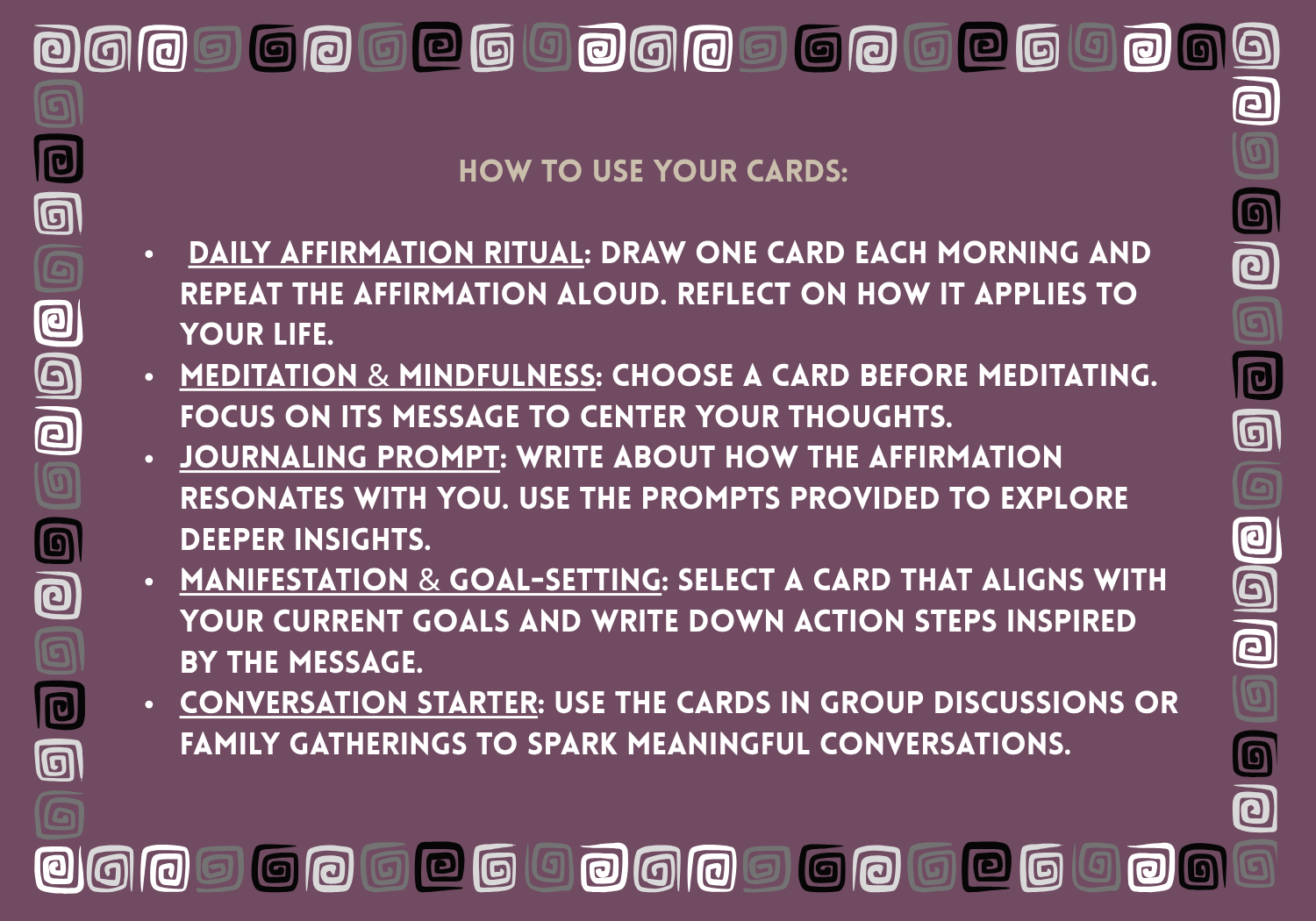 HOW TO USE YOUR CARDS:

• DAILY AFFIRMATION RITUAL: DRAW ONE CARD EACH MORNING AND REPEAT THE AFFIRMATION ALOUD. REFLECT ON HOW IT APPLIES TO YOUR LIFE.
• MEDITATION & MINDFULNESS: CHOOSE A CARD BEFORE MEDITATING. FOCUS ON ITS MESSAGE TO CENTER YOUR THOUGHTS.
• JOURNALING PROMPT: WRITE ABOUT HOW THE AFFIRMATION RESONATES WITH YOU. USE THE PROMPTS PROVIDED TO EXPLORE DEEPER INSIGHTS.
• MANIFESTATION & GOAL-SETTING: SELECT A CARD THAT ALIGNS WITH YOUR CURRENT GOALS AND WRITE DOWN ACTION STEPS INSPIRED BY THE MESSAGE.
• CONVERSATION STARTER: USE THE CARDS IN GROUP DISCUSSIONS OR FAMILY GATHERINGS TO SPARK MEANINGFUL CONVERSATIONS.